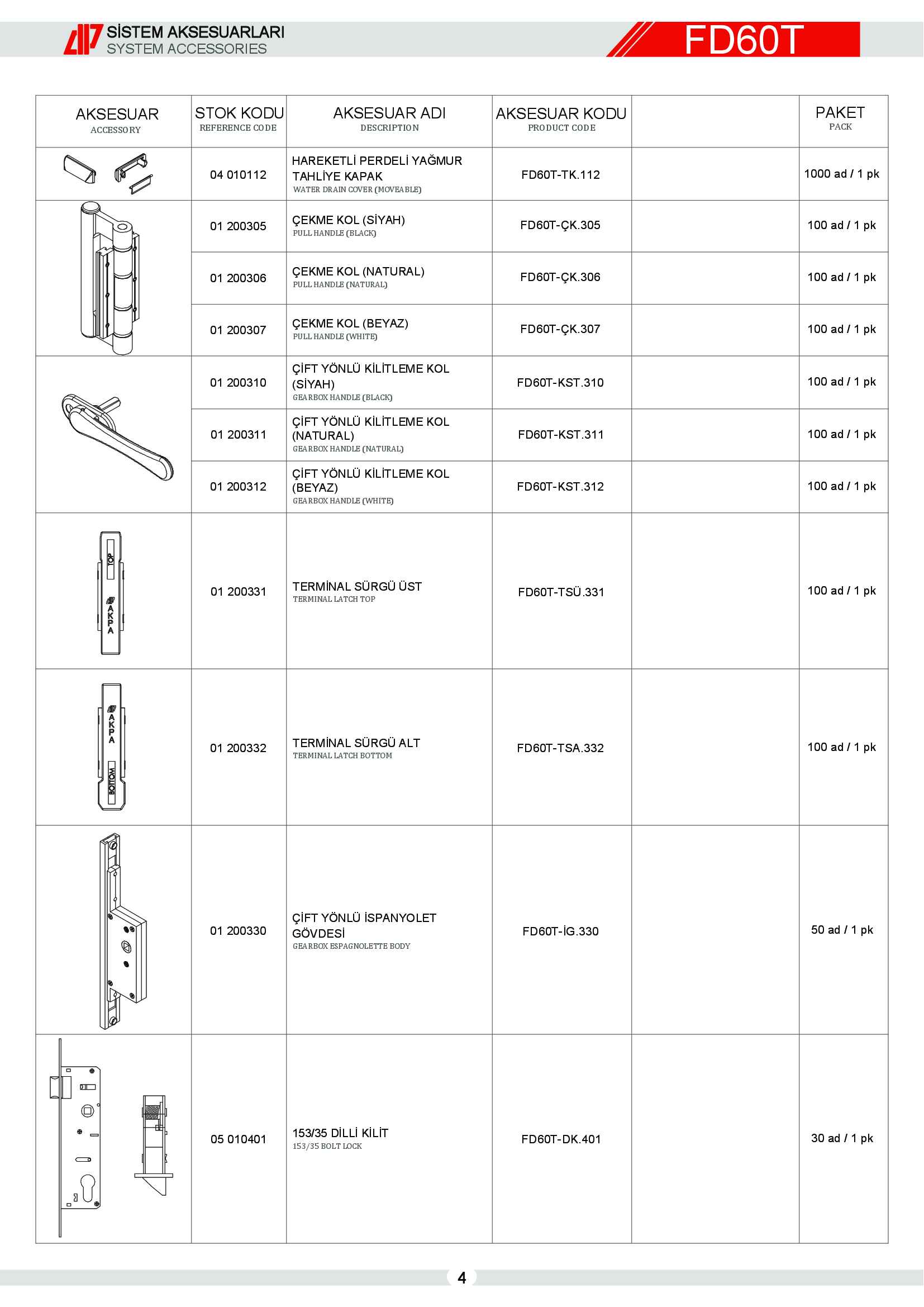 SİSTEM AKSESUARLARI
SYSTEM ACCESSORIES

FD60T

| AKSESUAR ACCESSORY | STOK KODU REFERENCE CODE | AKSESUAR ADI DESCRIPTION | AKSESUAR KODU PRODUCT CODE | | PAKET PACK |
|---|---|---|---|---|---|
| | 04 010112 | HAREKETLİ PERDELİ YAĞMUR TAHLİYE KAPAK WATER DRAIN COVER (MOVEABLE) | FD60T-TK.112 | | 1000 ad / 1 pk |
| | 01 200305 | ÇEKME KOL (SİYAH) PULL HANDLE (BLACK) | FD60T-ÇK.305 | | 100 ad / 1 pk |
| | 01 200306 | ÇEKME KOL (NATURAL) PULL HANDLE (NATURAL) | FD60T-ÇK.306 | | 100 ad / 1 pk |
| | 01 200307 | ÇEKME KOL (BEYAZ) PULL HANDLE (WHITE) | FD60T-ÇK.307 | | 100 ad / 1 pk |
| | 01 200310 | ÇİFT YÖNLÜ KİLİTLEME KOL (SİYAH) GEARBOX HANDLE (BLACK) | FD60T-KST.310 | | 100 ad / 1 pk |
| | 01 200311 | ÇİFT YÖNLÜ KİLİTLEME KOL (NATURAL) GEARBOX HANDLE (NATURAL) | FD60T-KST.311 | | 100 ad / 1 pk |
| | 01 200312 | ÇİFT YÖNLÜ KİLİTLEME KOL (BEYAZ) GEARBOX HANDLE (WHITE) | FD60T-KST.312 | | 100 ad / 1 pk |
| TOP AKPA | 01 200331 | TERMİNAL SÜRGÜ ÜST TERMINAL LATCH TOP | FD60T-TSÜ.331 | | 100 ad / 1 pk |
| AKPA BOTTOM | 01 200332 | TERMİNAL SÜRGÜ ALT TERMINAL LATCH BOTTOM | FD60T-TSA.332 | | 100 ad / 1 pk |
| | 01 200330 | ÇİFT YÖNLÜ İSPANYOLET GÖVDESİ GEARBOX ESPAGNOLETTE BODY | FD60T-İG.330 | | 50 ad / 1 pk |
| | 05 010401 | 153/35 DİLLİ KİLİT 153/35 BOLT LOCK | FD60T-DK.401 | | 30 ad / 1 pk |

4